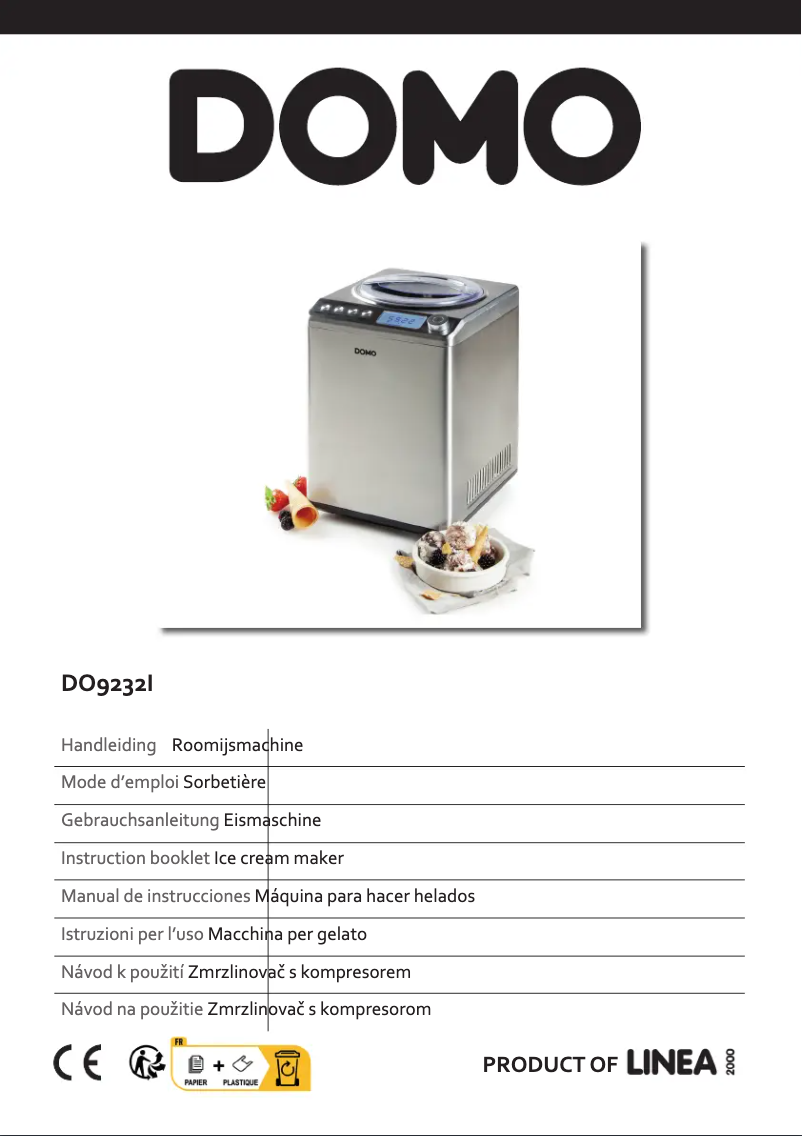 DOMO

DOMO

DO9232I

Handleiding Roomijsmachine

Mode d'emploi Sorbetière

Gebrauchsanleitung Eismaschine

Instruction booklet Ice cream maker

Manual de instrucciones Máquina para hacer helados

Istruzioni per l'uso Macchina per gelato

Návod k použití Zmrzlinovač s kompresorem

Návod na použitie Zmrzlinovač s kompresorom

CE

FR

PAPIER + PLASTIQUE

PRODUCT OF LINEA 2000